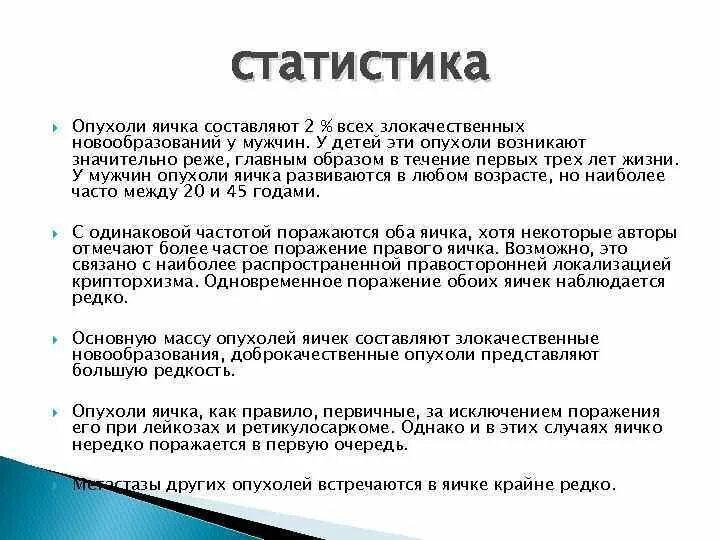 статистика

Опухоли яичка составляют 2 % всех злокачественных новообразований у мужчин. У детей эти опухоли возникают значительно реже, главным образом в течение первых трех лет жизни. У мужчин опухоли яичка развиваются в любом возрасте, но наиболее часто между 20 и 45 годами.

С одинаковой частотой поражаются оба яичка, хотя некоторые авторы отмечают более частое поражение правого яичка. Возможно, это связано с наиболее распространенной правосторонней локализацией крипторхизма. Одновременное поражение обоих яичек наблюдается редко.

Основную массу опухолей яичек составляют злокачественные новообразования, доброкачественные опухоли представляют большую редкость.

Опухоли яичка, как правило, первичные, за исключением поражения его при лейкозах и ретикулосаркоме. Однако и в этих случаях яичко нередко поражается в первую очередь.

Метастазы других опухолей встречаются в яичке крайне редко.